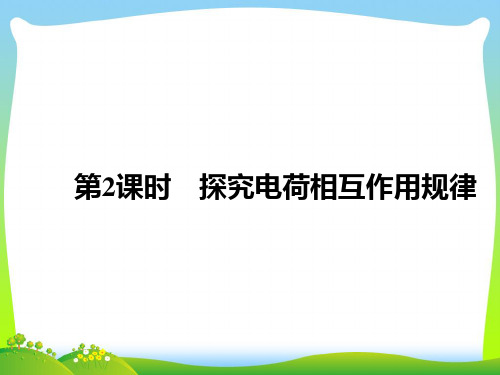 第2课时　探究电荷相互作用规律